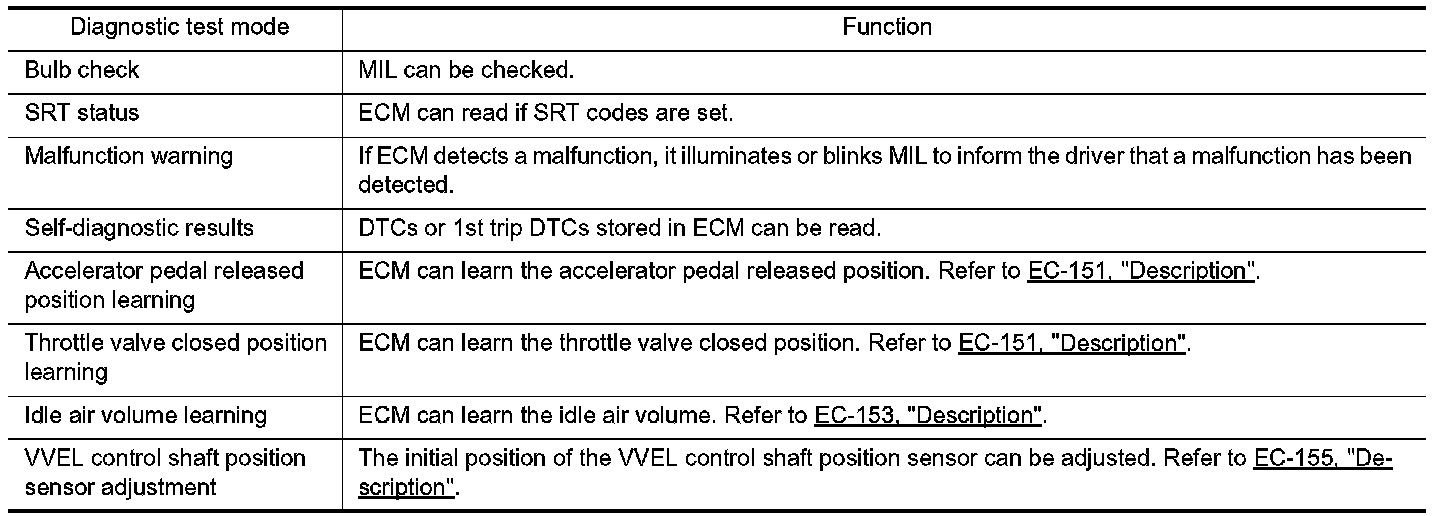 | Diagnostic test mode | Function |
|---|---|
| Bulb check | MIL can be checked. |
| SRT status | ECM can read if SRT codes are set. |
| Malfunction warning | If ECM detects a malfunction, it illuminates or blinks MIL to inform the driver that a malfunction has been detected. |
| Self-diagnostic results | DTCs or 1st trip DTCs stored in ECM can be read. |
| Accelerator pedal released position learning | ECM can learn the accelerator pedal released position. Refer to EC-151, "Description". |
| Throttle valve closed position learning | ECM can learn the throttle valve closed position. Refer to EC-151, "Description". |
| Idle air volume learning | ECM can learn the idle air volume. Refer to EC-153, "Description". |
| VVEL control shaft position sensor adjustment | The initial position of the VVEL control shaft position sensor can be adjusted. Refer to EC-155, "Description". |